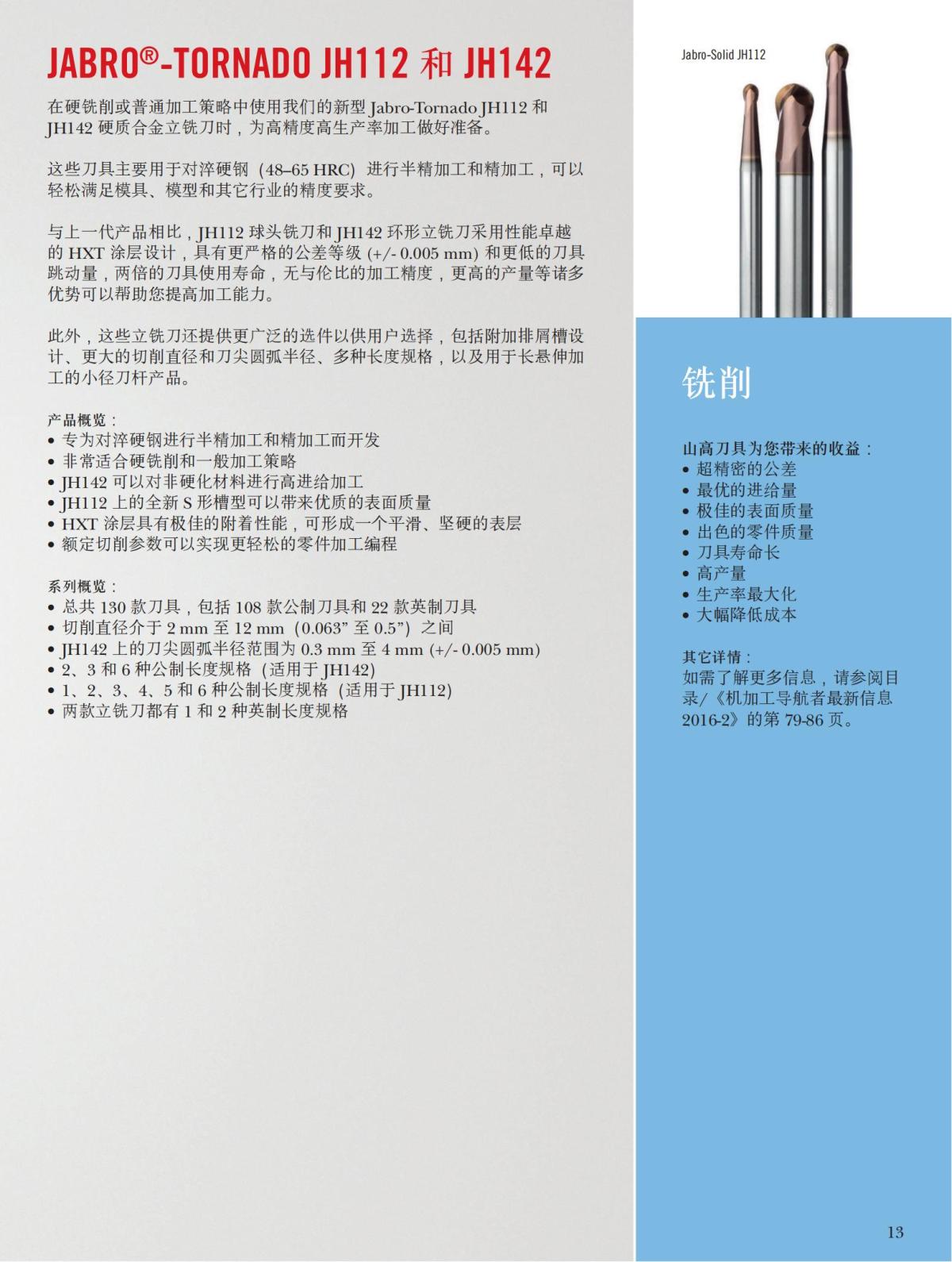 JABRO®-TORNADO JH112 和 JH142

在硬铣削或普通加工策略中使用我们的新型 Jabro-Tornado JH112 和 JH142 硬质合金立铣刀时，为高精度高生产率加工做好准备。

这些刀具主要用于对淬硬钢（48–65 HRC）进行半精加工和精加工，可以轻松满足模具、模型和其它行业的精度要求。

与上一代产品相比，JH112 球头铣刀和 JH142 环形立铣刀采用性能卓越的 HXT 涂层设计，具有更严格的公差等级 (+/- 0.005 mm) 和更低的刀具跳动量，两倍的刀具使用寿命，无与伦比的加工精度，更高的产量等诸多优势可以帮助您提高加工能力。

此外，这些立铣刀还提供更广泛的选件以供用户选择，包括附加排屑槽设计、更大的切削直径和刀尖圆弧半径、多种长度规格，以及用于长悬伸加工的小径刀杆产品。

产品概览：
• 专为对淬硬钢进行半精加工和精加工而开发
• 非常适合硬铣削和一般加工策略
• JH142 可以对非硬化材料进行高进给加工
• JH112 上的全新 S 形槽型可以带来优质的表面质量
• HXT 涂层具有极佳的附着性能，可形成一个平滑、坚硬的表层
• 额定切削参数可以实现更轻松的零件加工编程

系列概览：
• 总共 130 款刀具，包括 108 款公制刀具和 22 款英制刀具
• 切削直径介于 2 mm 至 12 mm（0.063” 至 0.5”）之间
• JH142 上的刀尖圆弧半径范围为 0.3 mm 至 4 mm (+/- 0.005 mm)
• 2、3 和 6 种公制长度规格（适用于 JH142）
• 1、2、3、4、5 和 6 种公制长度规格（适用于 JH112）
• 两款立铣刀都有 1 和 2 种英制长度规格

Jabro-Solid JH112

铣削

山高刀具为您带来的收益：
• 超精密的公差
• 最优的进给量
• 极佳的表面质量
• 出色的零件质量
• 刀具寿命长
• 高产量
• 生产率最大化
• 大幅降低成本

其它详情：
如需了解更多信息，请参阅目录/《机加工导航者最新信息 2016-2》的第 79-86 页。

13